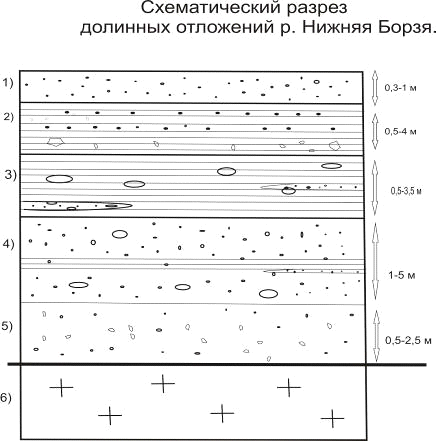 Схематический разрез долинных отложений р. Нижняя Борзя.

1)
0,3-1 м

2)
0,5-4 м

3)
0,5-3,5 м

4)
1-5 м

5)
0,5-2,5 м

6)